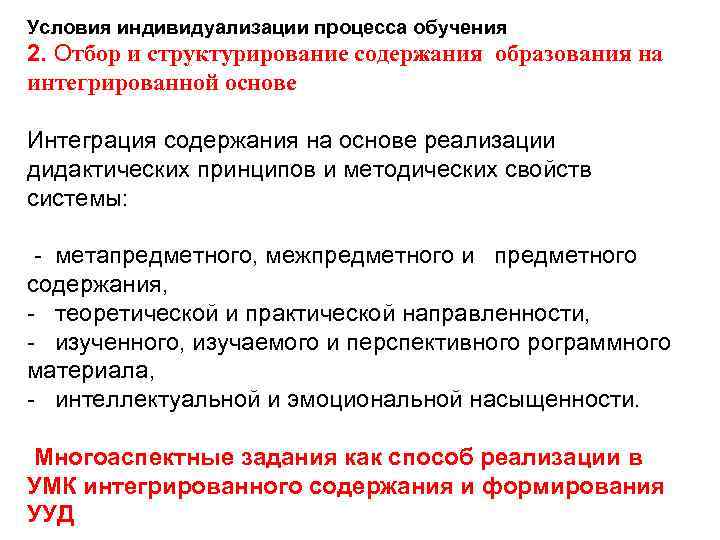 Условия индивидуализации процесса обучения
2. Отбор и структурирование содержания образования на интегрированной основе

Интеграция содержания на основе реализации дидактических принципов и методических свойств системы:

- метапредметного, межпредметного и предметного содержания,
- теоретической и практической направленности,
- изученного, изучаемого и перспективного рограммного материала,
- интеллектуальной и эмоциональной насыщенности.

Многоаспектные задания как способ реализации в УМК интегрированного содержания и формирования УУД